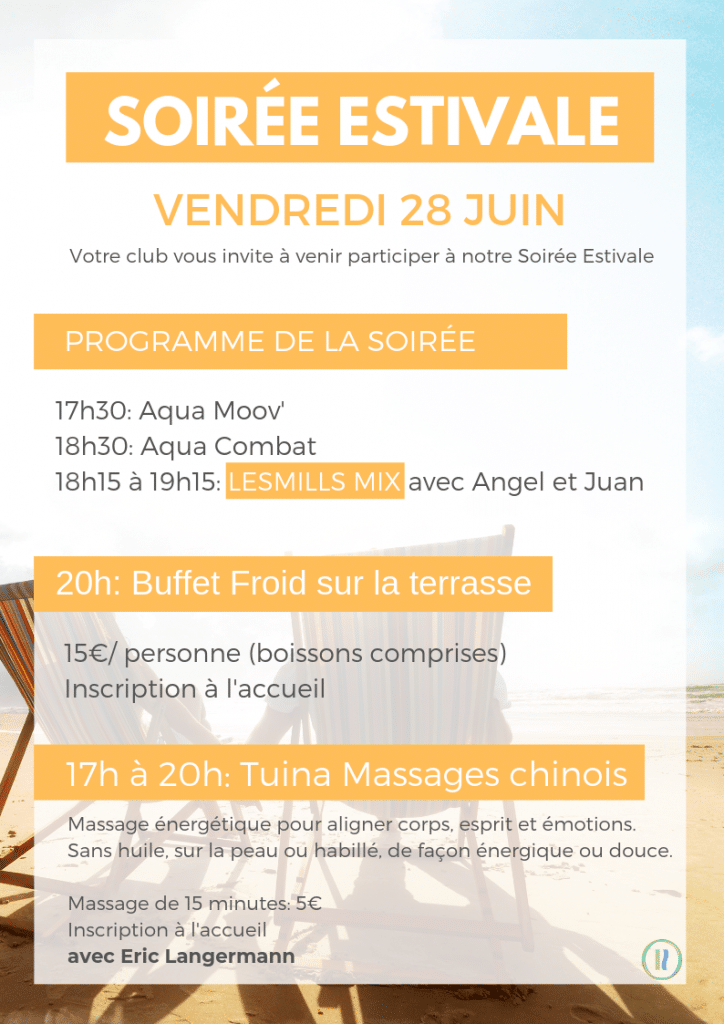 SOIRÉE ESTIVALE

VENDREDI 28 JUIN

Votre club vous invite à venir participer à notre Soirée Estivale

PROGRAMME DE LA SOIRÉE

17h30: Aqua Moov'
18h30: Aqua Combat
18h15 à 19h15: LESMILLS MIX avec Angel et Juan

20h: Buffet Froid sur la terrasse

15€/ personne (boissons comprises)
Inscription à l'accueil

17h à 20h: Tuina Massages chinois

Massage énergétique pour aligner corps, esprit et émotions.
Sans huile, sur la peau ou habillé, de façon énergique ou douce.

Massage de 15 minutes: 5€
Inscription à l'accueil
avec Eric Langermann